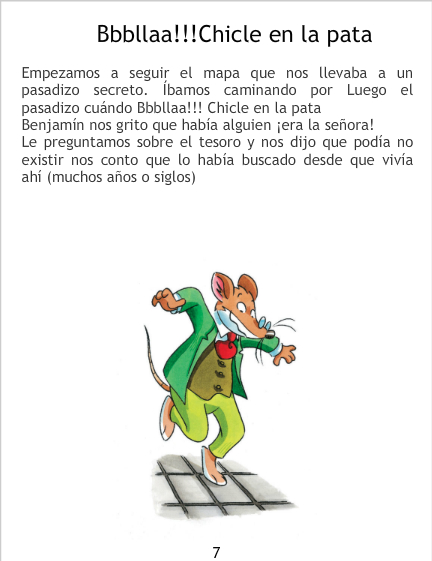 Bbbllaa!!!Chicle en la pata

Empezamos a seguir el mapa que nos llevaba a un pasadizo secreto. Íbamos caminando por Luego el pasadizo cuándo Bbbllaa!!! Chicle en la pata
Benjamín nos grito que había alguien ¡era la señora!
Le preguntamos sobre el tesoro y nos dijo que podía no existir nos conto que lo había buscado desde que vivía ahí (muchos años o siglos)

7